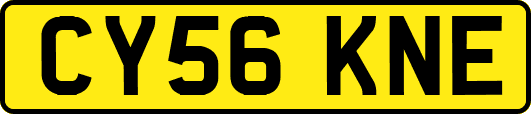 CY56 KNE